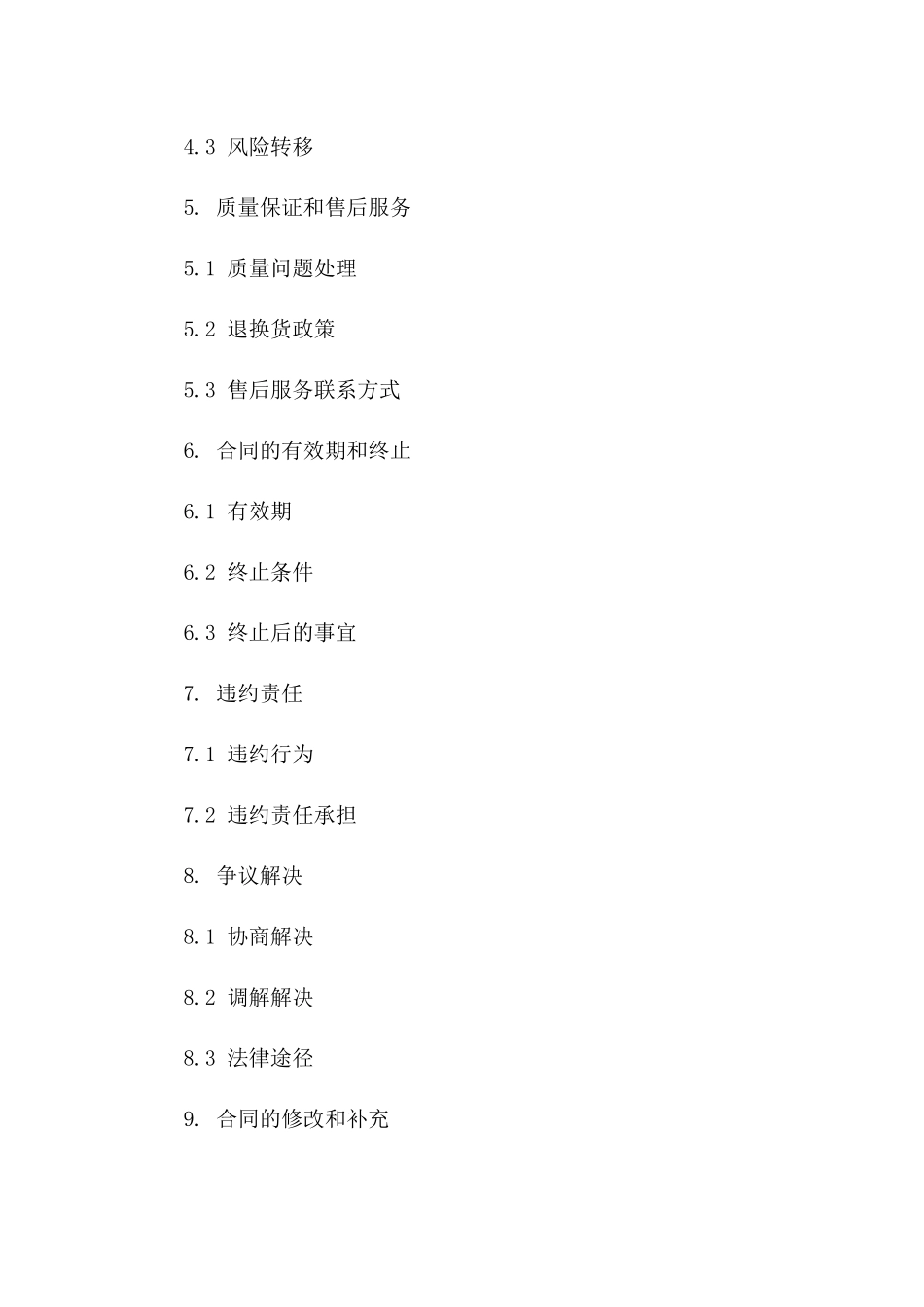 4.3 风险转移

5. 质量保证和售后服务

5.1 质量问题处理

5.2 退换货政策

5.3 售后服务联系方式

6. 合同的有效期和终止

6.1 有效期

6.2 终止条件

6.3 终止后的事宜

7. 违约责任

7.1 违约行为

7.2 违约责任承担

8. 争议解决

8.1 协商解决

8.2 调解解决

8.3 法律途径

9. 合同的修改和补充